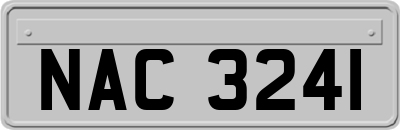 NAC 3241